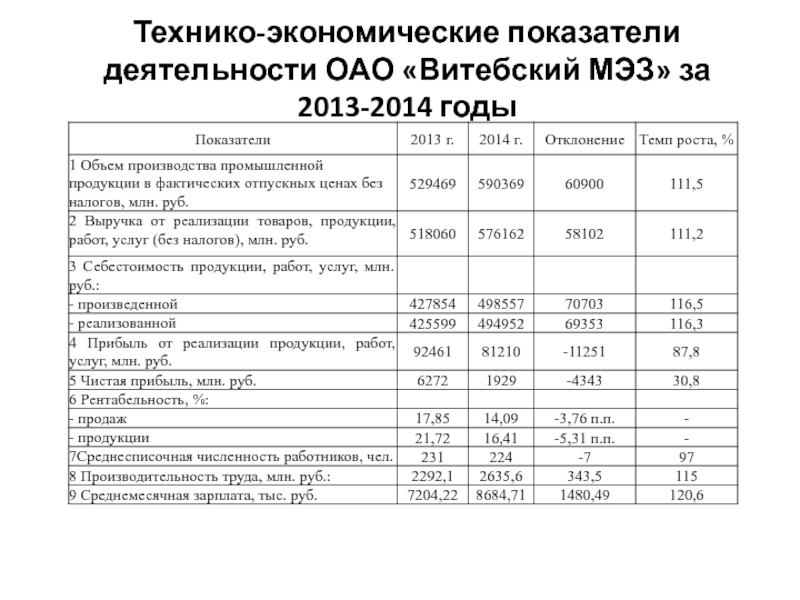 Технико-экономические показатели деятельности ОАО «Витебский МЭЗ» за 2013-2014 годы

| Показатели | 2013 г. | 2014 г. | Отклонение | Темп роста, % |
|---|---|---|---|---|
| 1 Объем производства промышленной продукции в фактических отпускных ценах без налогов, млн. руб. | 529469 | 590369 | 60900 | 111,5 |
| 2 Выручка от реализации товаров, продукции, работ, услуг (без налогов), млн. руб. | 518060 | 576162 | 58102 | 111,2 |
| 3 Себестоимость продукции, работ, услуг, млн. руб.: | | | | |
| - произведенной | 427854 | 498557 | 70703 | 116,5 |
| - реализованной | 425599 | 494952 | 69353 | 116,3 |
| 4 Прибыль от реализации продукции, работ, услуг, млн. руб. | 92461 | 81210 | -11251 | 87,8 |
| 5 Чистая прибыль, млн. руб. | 6272 | 1929 | -4343 | 30,8 |
| 6 Рентабельность, %: | | | | |
| - продаж | 17,85 | 14,09 | -3,76 п.п. | - |
| - продукции | 21,72 | 16,41 | -5,31 п.п. | - |
| 7Среднесписочная численность работников, чел. | 231 | 224 | -7 | 97 |
| 8 Производительность труда, млн. руб.: | 2292,1 | 2635,6 | 343,5 | 115 |
| 9 Среднемесячная зарплата, тыс. руб. | 7204,22 | 8684,71 | 1480,49 | 120,6 |